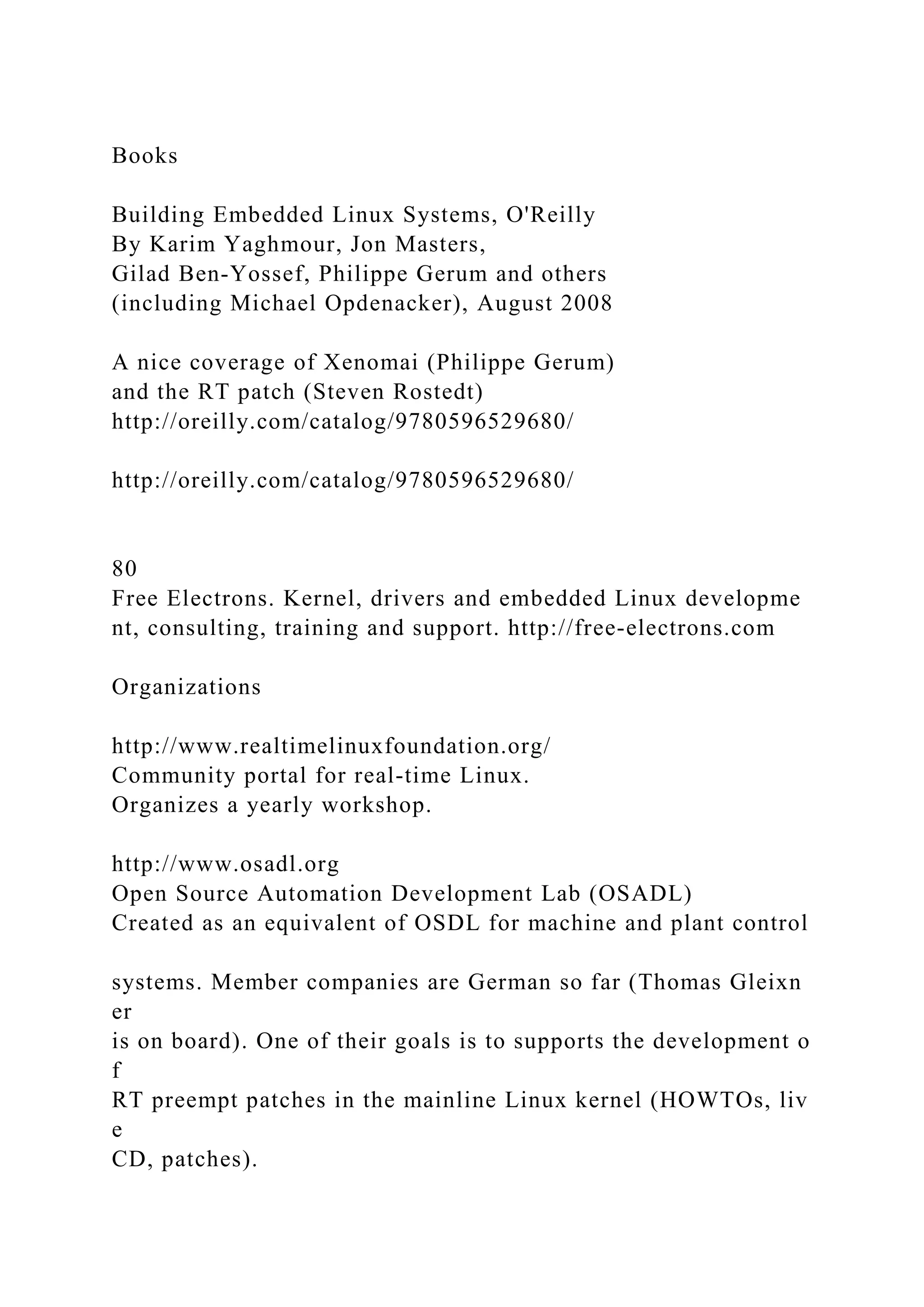 Books

Building Embedded Linux Systems, O'Reilly
By Karim Yaghmour, Jon Masters,
Gilad Ben-Yossef, Philippe Gerum and others
(including Michael Opdenacker), August 2008

A nice coverage of Xenomai (Philippe Gerum)
and the RT patch (Steven Rostedt)
http://oreilly.com/catalog/9780596529680/

http://oreilly.com/catalog/9780596529680/

80
Free Electrons. Kernel, drivers and embedded Linux developme nt, consulting, training and support. http://free-electrons.com

Organizations

http://www.realtimelinuxfoundation.org/
Community portal for real-time Linux.
Organizes a yearly workshop.

http://www.osadl.org
Open Source Automation Development Lab (OSADL)
Created as an equivalent of OSDL for machine and plant control

systems. Member companies are German so far (Thomas Gleixn er
is on board). One of their goals is to supports the development o f
RT preempt patches in the mainline Linux kernel (HOWTOs, liv e
CD, patches).